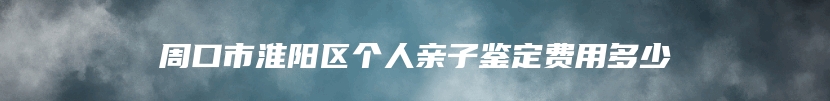 周口市淮阳区个人亲子鉴定费用多少